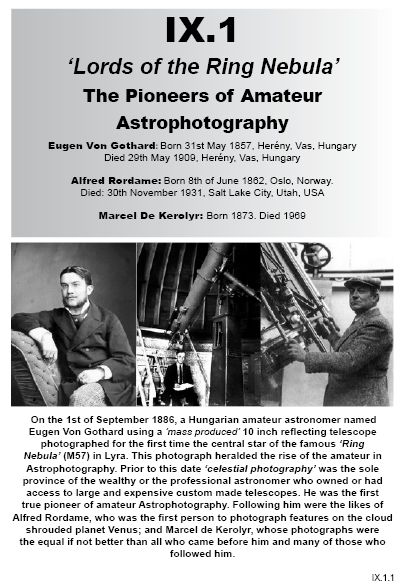 IX.1

'Lords of the Ring Nebula'

The Pioneers of Amateur Astrophotography

Eugen Von Gothard: Born 31st May 1857, Herény, Vas, Hungary
Died 29th May 1909, Herény, Vas, Hungary

Alfred Rordame: Born 8th of June 1862, Oslo, Norway.
Died: 30th November 1931, Salt Lake City, Utah, USA

Marcel De Kerolyr: Born 1873. Died 1969

On the 1st of September 1886, a Hungarian amateur astronomer named Eugen Von Gothard using a 'mass produced' 10 inch reflecting telescope photographed for the first time the central star of the famous 'Ring Nebula' (M57) in Lyra. This photograph heralded the rise of the amateur in Astrophotography. Prior to this date 'celestial photography' was the sole province of the wealthy or the professional astronomer who owned or had access to large and expensive custom made telescopes. He was the first true pioneer of amateur Astrophotography. Following him were the likes of Alfred Rordame, who was the first person to photograph features on the cloud shrouded planet Venus; and Marcel de Kerolyr, whose photographs were the equal if not better than all who came before him and many of those who followed him.

IX.1.1